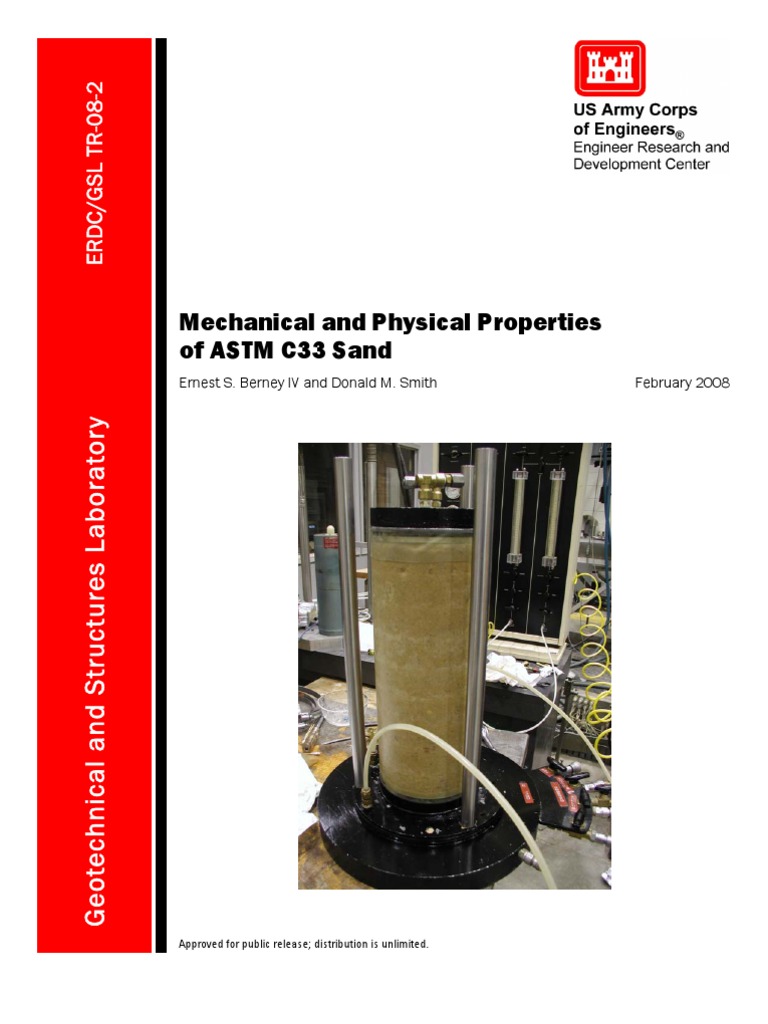 ERDC/GSL TR-08-2

Geotechnical and Structures Laboratory

US Army Corps of Engineers®
Engineer Research and Development Center

Mechanical and Physical Properties of ASTM C33 Sand

Ernest S. Berney IV and Donald M. Smith

February 2008

Approved for public release; distribution is unlimited.